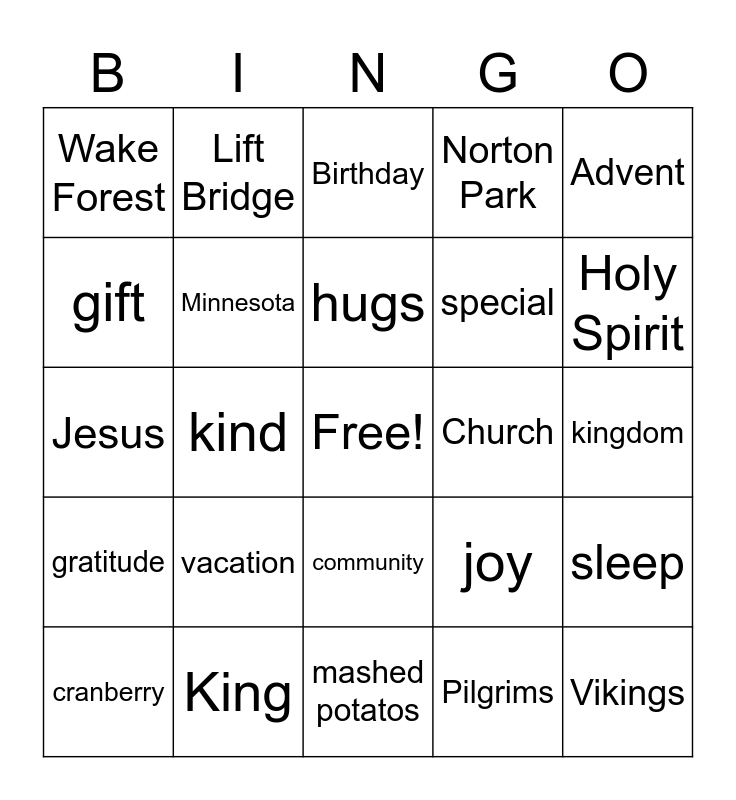 | B | I | N | G | O |
|---|---|---|---|---|
| Wake Forest | Lift Bridge | Birthday | Norton Park | Advent |
| gift | Minnesota | hugs | special | Holy Spirit |
| Jesus | kind | Free! | Church | kingdom |
| gratitude | vacation | community | joy | sleep |
| cranberry | King | mashed potatos | Pilgrims | Vikings |